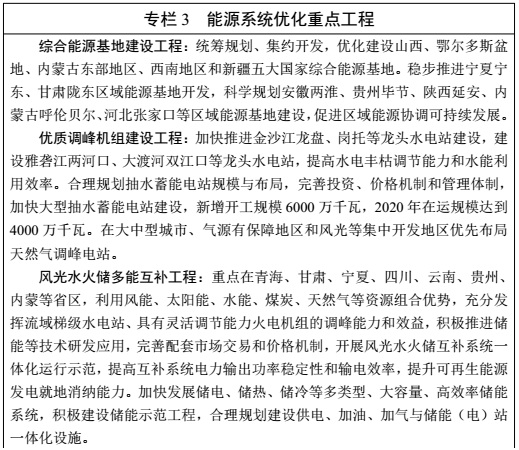 专栏 3　能源系统优化重点工程

综合能源基地建设工程：统筹规划、集约开发，优化建设山西、鄂尔多斯盆地、内蒙古东部地区、西南地区和新疆五大国家综合能源基地。稳步推进宁夏宁东、甘肃陇东区域能源基地开发，科学规划安徽两淮、贵州毕节、陕西延安、内蒙古呼伦贝尔、河北张家口等区域能源基地建设，促进区域能源协调可持续发展。

优质调峰机组建设工程：加快推进金沙江龙盘、岗托等龙头水电站建设，建设雅砻江两河口、大渡河双江口等龙头水电站，提高水电丰枯调节能力和水能利用效率。合理规划抽水蓄能电站规模与布局，完善投资、价格机制和管理体制，加快大型抽水蓄能电站建设，新增开工规模 6000 万千瓦，2020 年在运规模达到 4000 万千瓦。在大中型城市、气源有保障地区和风光等集中开发地区优先布局天然气调峰电站。

风光水火储多能互补工程：重点在青海、甘肃、宁夏、四川、云南、贵州、内蒙等省区，利用风能、太阳能、水能、煤炭、天然气等资源组合优势，充分发挥流域梯级水电站、具有灵活调节能力火电机组的调峰能力和效益，积极推进储能等技术研发应用，完善配套市场交易和价格机制，开展风光水火储互补系统一体化运行示范，提高互补系统电力输出功率稳定性和输电效率，提升可再生能源发电就地消纳能力。加快发展储电、储热、储冷等多类型、大容量、高效率储能系统，积极建设储能示范工程，合理规划建设供电、加油、加气与储能（电）站一体化设施。